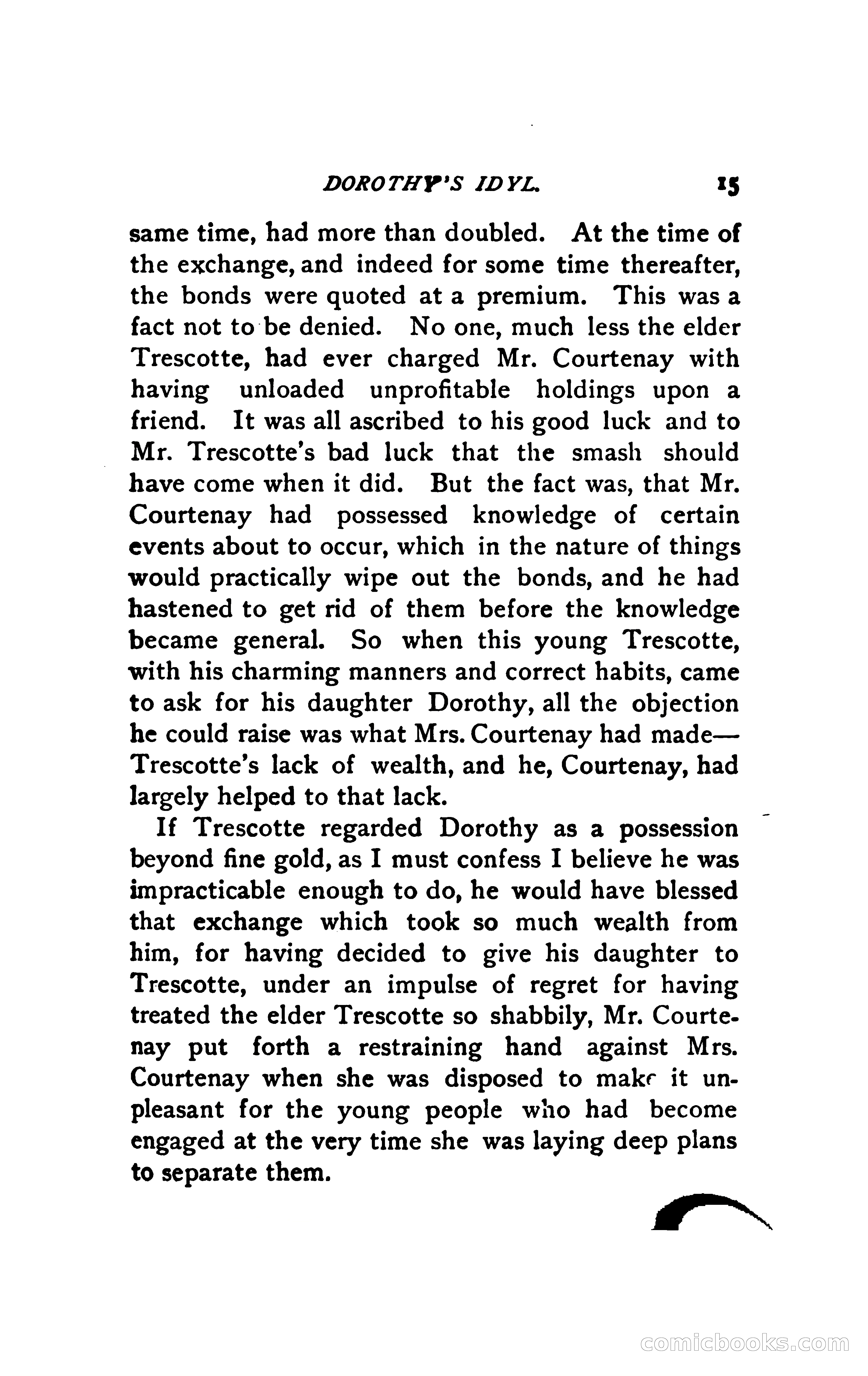 DOROTHY'S IDYL. 15

same time, had more than doubled. At the time of the exchange, and indeed for some time thereafter, the bonds were quoted at a premium. This was a fact not to be denied. No one, much less the elder Trescotte, had ever charged Mr. Courtenay with having unloaded unprofitable holdings upon a friend. It was all ascribed to his good luck and to Mr. Trescotte's bad luck that the smash should have come when it did. But the fact was, that Mr. Courtenay had possessed knowledge of certain events about to occur, which in the nature of things would practically wipe out the bonds, and he had hastened to get rid of them before the knowledge became general. So when this young Trescotte, with his charming manners and correct habits, came to ask for his daughter Dorothy, all the objection he could raise was what Mrs. Courtenay had made—Trescotte's lack of wealth, and he, Courtenay, had largely helped to that lack.

If Trescotte regarded Dorothy as a possession beyond fine gold, as I must confess I believe he was impracticable enough to do, he would have blessed that exchange which took so much wealth from him, for having decided to give his daughter to Trescotte, under an impulse of regret for having treated the elder Trescotte so shabbily, Mr. Courtenay put forth a restraining hand against Mrs. Courtenay when she was disposed to make it unpleasant for the young people who had become engaged at the very time she was laying deep plans to separate them.

comicbooks.com